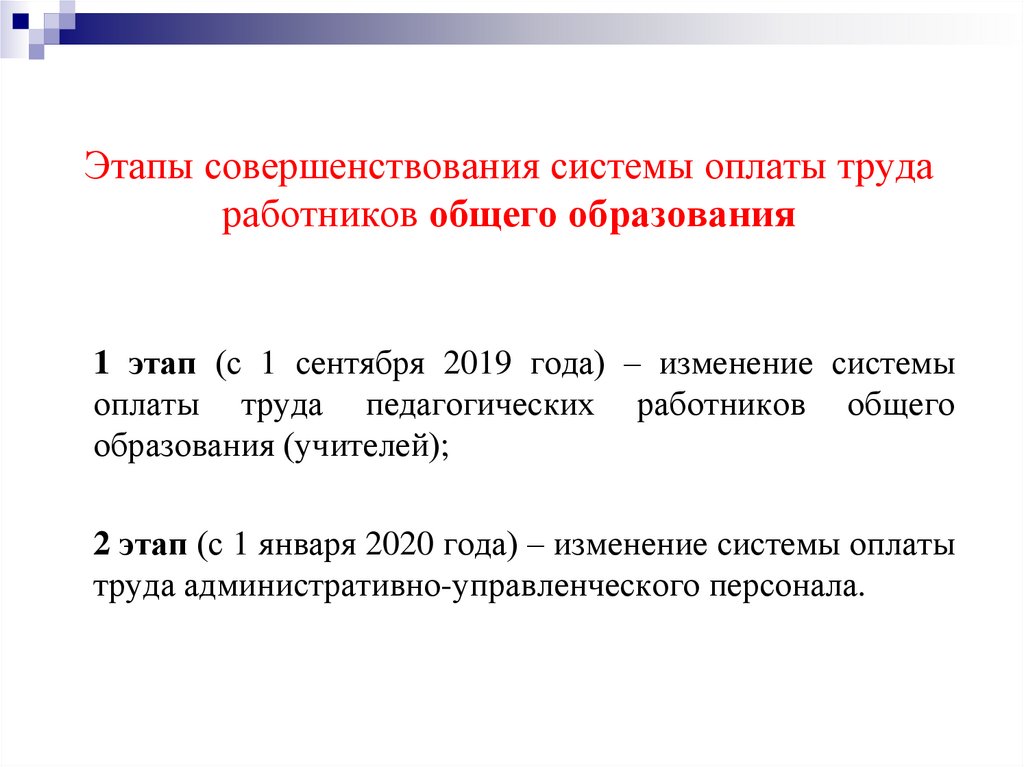 Этапы совершенствования системы оплаты труда работников общего образования

1 этап (с 1 сентября 2019 года) – изменение системы оплаты труда педагогических работников общего образования (учителей);

2 этап (с 1 января 2020 года) – изменение системы оплаты труда административно-управленческого персонала.